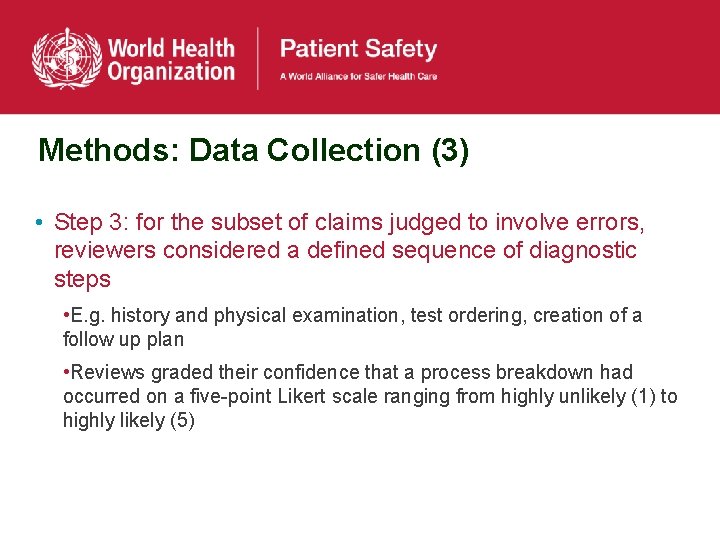 World Health Organization

Patient Safety
A World Alliance for Safer Health Care

Methods: Data Collection (3)

• Step 3: for the subset of claims judged to involve errors, reviewers considered a defined sequence of diagnostic steps

•E.g. history and physical examination, test ordering, creation of a follow up plan

•Reviews graded their confidence that a process breakdown had occurred on a five-point Likert scale ranging from highly unlikely (1) to highly likely (5)